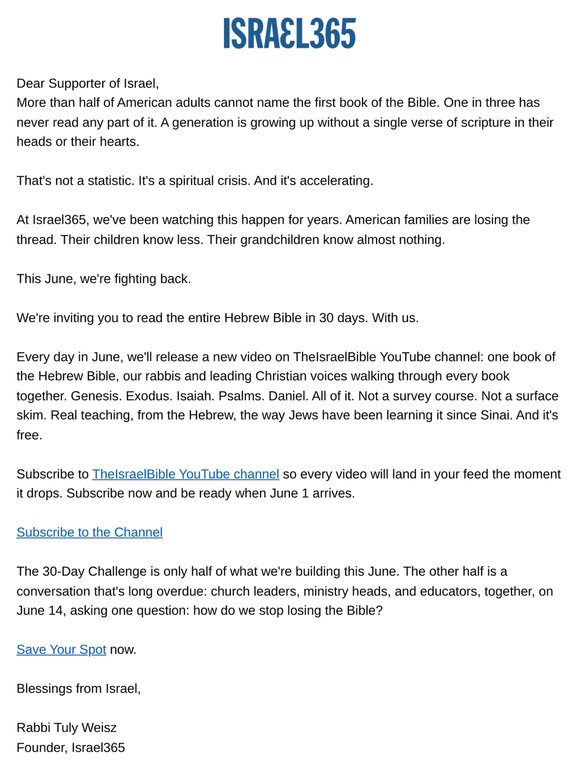 ISRAEL365

Dear Supporter of Israel,
More than half of American adults cannot name the first book of the Bible. One in three has never read any part of it. A generation is growing up without a single verse of scripture in their heads or their hearts.

That's not a statistic. It's a spiritual crisis. And it's accelerating.

At Israel365, we've been watching this happen for years. American families are losing the thread. Their children know less. Their grandchildren know almost nothing.

This June, we're fighting back.

We're inviting you to read the entire Hebrew Bible in 30 days. With us.

Every day in June, we'll release a new video on TheIsraelBible YouTube channel: one book of the Hebrew Bible, our rabbis and leading Christian voices walking through every book together. Genesis. Exodus. Isaiah. Psalms. Daniel. All of it. Not a survey course. Not a surface skim. Real teaching, from the Hebrew, the way Jews have been learning it since Sinai. And it's free.

Subscribe to TheIsraelBible YouTube channel so every video will land in your feed the moment it drops. Subscribe now and be ready when June 1 arrives.

Subscribe to the Channel

The 30-Day Challenge is only half of what we're building this June. The other half is a conversation that's long overdue: church leaders, ministry heads, and educators, together, on June 14, asking one question: how do we stop losing the Bible?

Save Your Spot now.

Blessings from Israel,

Rabbi Tuly Weisz
Founder, Israel365